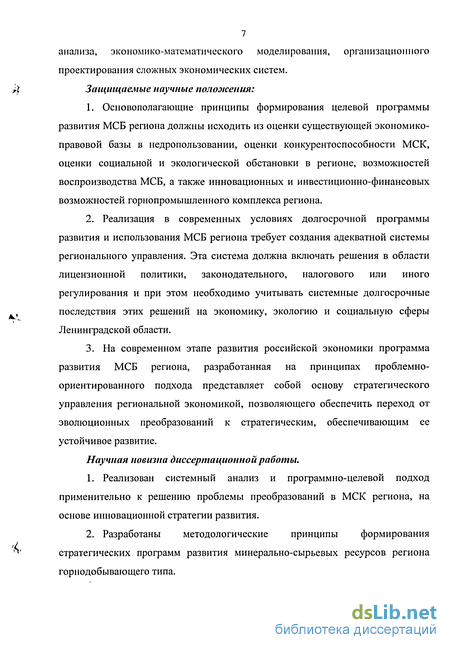 7

анализа, экономико-математического моделирования, организационного проектирования сложных экономических систем.

Защищаемые научные положения:

1. Основополагающие принципы формирования целевой программы развития МСБ региона должны исходить из оценки существующей экономико-правовой базы в недропользовании, оценки конкурентоспособности МСК, оценки социальной и экологической обстановки в регионе, возможностей воспроизводства МСБ, а также инновационных и инвестиционно-финансовых возможностей горнопромышленного комплекса региона.

2. Реализация в современных условиях долгосрочной программы развития и использования МСБ региона требует создания адекватной системы регионального управления. Эта система должна включать решения в области лицензионной политики, законодательного, налогового или иного регулирования и при этом необходимо учитывать системные долгосрочные последствия этих решений на экономику, экологию и социальную сферы Ленинградской области.

3. На современном этапе развития российской экономики программа развития МСБ региона, разработанная на принципах проблемно-ориентированного подхода представляет собой основу стратегического управления региональной экономикой, позволяющего обеспечить переход от эволюционных преобразований к стратегическим, обеспечивающим ее устойчивое развитие.

Научная новизна диссертационной работы.

1. Реализован системный анализ и программно-целевой подход применительно к решению проблемы преобразований в МСК региона, на основе инновационной стратегии развития.

2. Разработаны методологические принципы формирования стратегических программ развития минерально-сырьевых ресурсов региона горнодобывающего типа.

dsLib.net
библиотека диссертаций